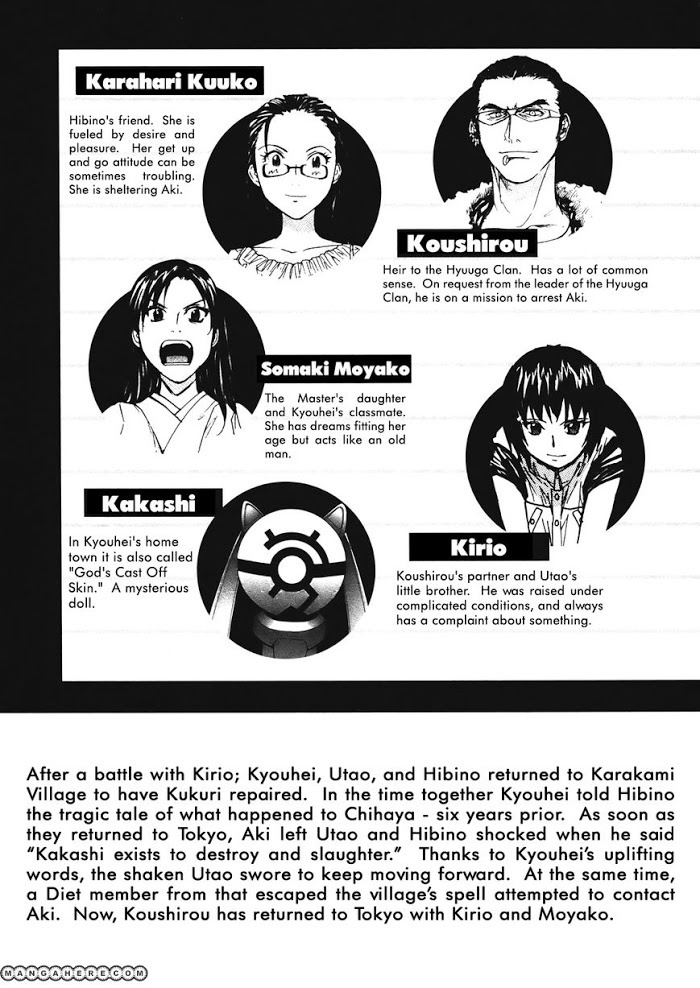 Karahari Kuuko

Hibino's friend. She is fueled by desire and pleasure. Her get up and go attitude can be sometimes troubling. She is sheltering Aki.

Koushirou

Heir to the Hyuuga Clan. Has a lot of common sense. On request from the leader of the Hyuuga Clan, he is on a mission to arrest Aki.

Somaki Moyako

The Master's daughter and Kyouhei's classmate. She has dreams fitting her age but acts like an old man.

Kakashi

In Kyouhei's home town it is also called "God's Cast Off Skin." A mysterious doll.

Kirio

Koushirou's partner and Utao's little brother. He was raised under complicated conditions, and always has a complaint about something.

After a battle with Kirio; Kyouhei, Utao, and Hibino returned to Karakami Village to have Kukuri repaired. In the time together Kyouhei told Hibino the tragic tale of what happened to Chihaya - six years prior. As soon as they returned to Tokyo, Aki left Utao and Hibino shocked when he said "Kakashi exists to destroy and slaughter." Thanks to Kyouhei's uplifting words, the shaken Utao swore to keep moving forward. At the same time, a Diet member from that escaped the village's spell attempted to contact Aki. Now, Koushirou has returned to Tokyo with Kirio and Moyako.

MANGAHERE.COM